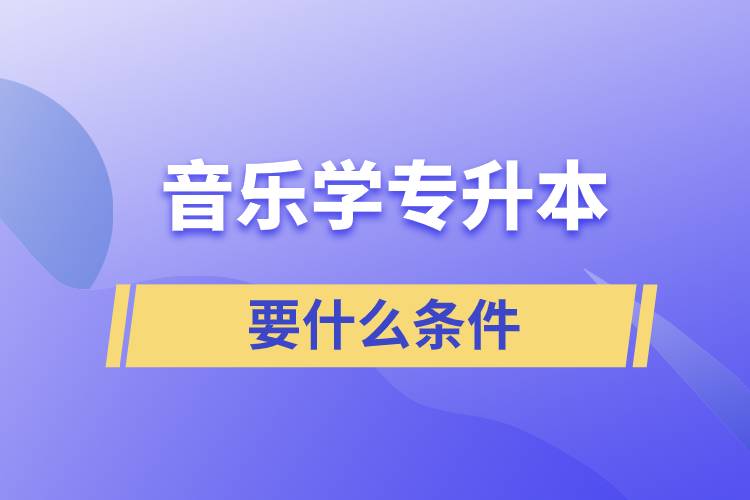 音乐学专升本

要什么条件